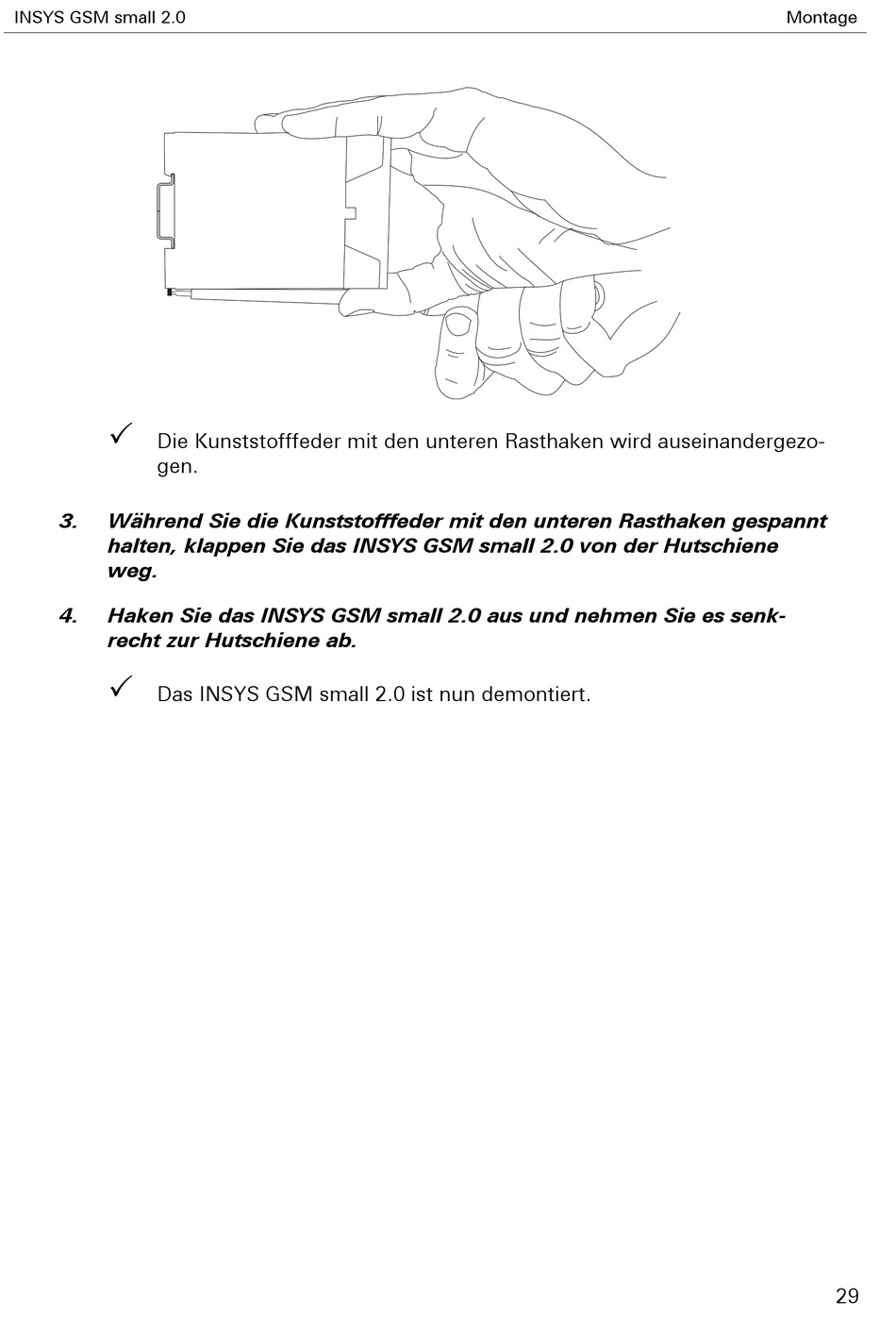 INSYS GSM small 2.0

Montage

✓ Die Kunststofffeder mit den unteren Rasthaken wird auseinandergezogen.

3. Während Sie die Kunststofffeder mit den unteren Rasthaken gespannt halten, klappen Sie das INSYS GSM small 2.0 von der Hutschiene weg.

4. Haken Sie das INSYS GSM small 2.0 aus und nehmen Sie es senkrecht zur Hutschiene ab.

✓ Das INSYS GSM small 2.0 ist nun demontiert.

29